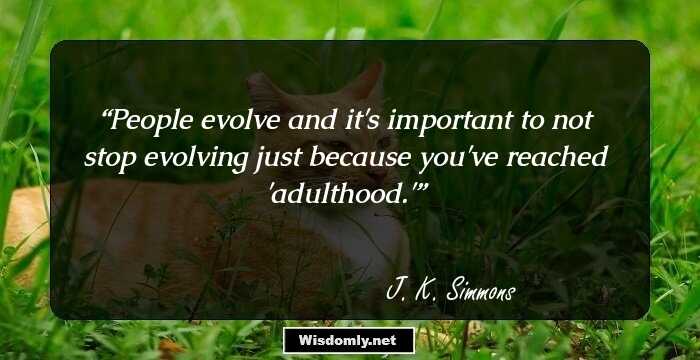 “People evolve and it's important to not stop evolving just because you've reached 'adulthood.'”

J. K. Simmons

Wisdomly.net